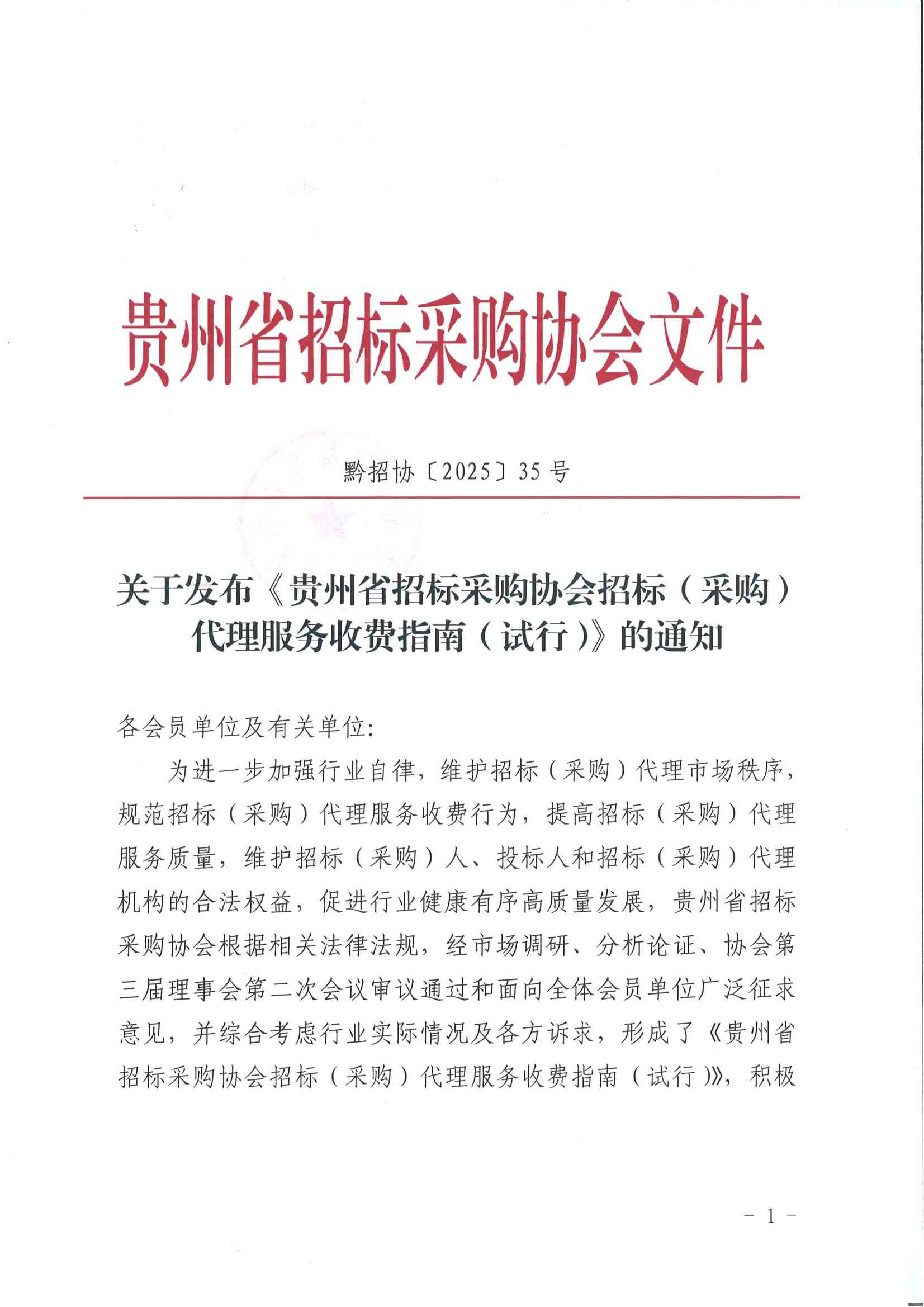 贵州省招标采购协会文件

黔招协〔2025〕35号

关于发布《贵州省招标采购协会招标（采购）代理服务收费指南（试行）》的通知

各会员单位及有关单位:

为进一步加强行业自律，维护招标（采购）代理市场秩序，规范招标（采购）代理服务收费行为，提高招标（采购）代理服务质量，维护招标（采购）人、投标人和招标（采购）代理机构的合法权益，促进行业健康有序高质量发展，贵州省招标采购协会根据相关法律法规，经市场调研、分析论证、协会第三届理事会第二次会议审议通过和面向全体会员单位广泛征求意见，并综合考虑行业实际情况及各方诉求，形成了《贵州省招标采购协会招标（采购）代理服务收费指南（试行）》，积极

- 1 -